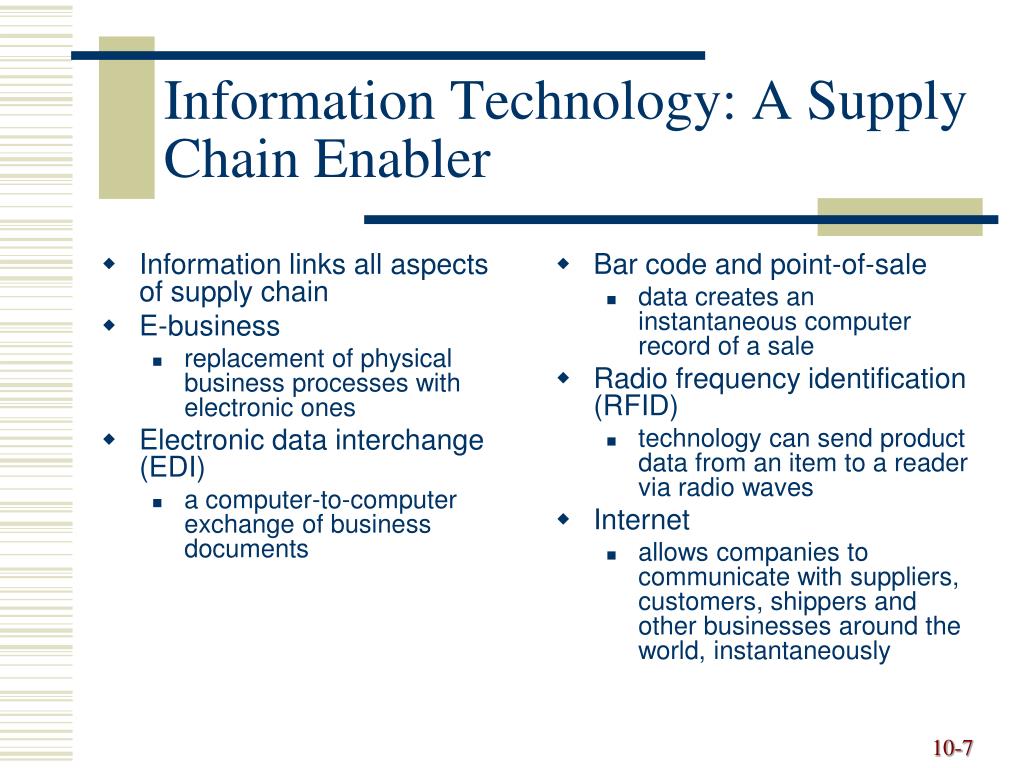 Information Technology: A Supply Chain Enabler

- Information links all aspects of supply chain
- E-business
  - replacement of physical business processes with electronic ones
- Electronic data interchange (EDI)
  - a computer-to-computer exchange of business documents

- Bar code and point-of-sale
  - data creates an instantaneous computer record of a sale
- Radio frequency identification (RFID)
  - technology can send product data from an item to a reader via radio waves
- Internet
  - allows companies to communicate with suppliers, customers, shippers and other businesses around the world, instantaneously

10-7